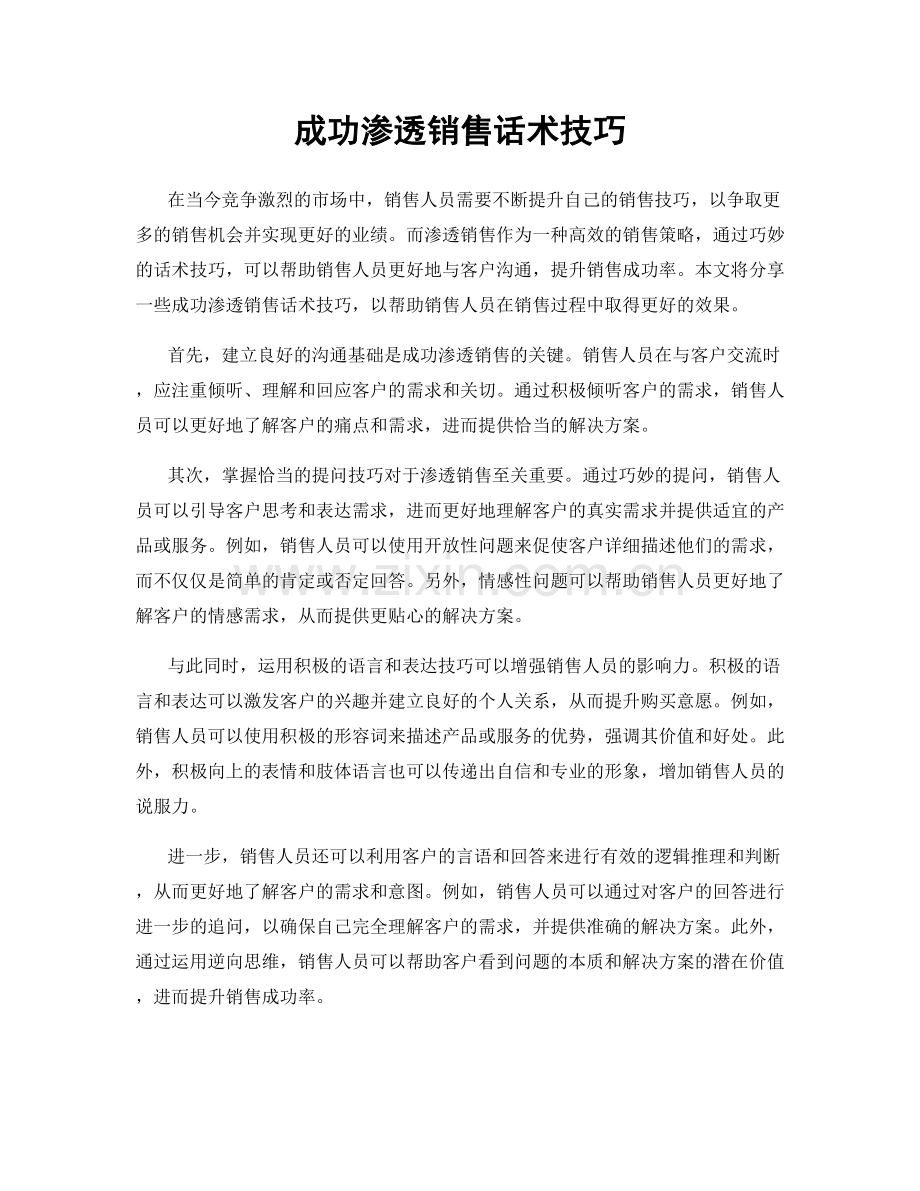 成功渗透销售话术技巧

在当今竞争激烈的市场中，销售人员需要不断提升自己的销售技巧，以争取更多的销售机会并实现更好的业绩。而渗透销售作为一种高效的销售策略，通过巧妙的话术技巧，可以帮助销售人员更好地与客户沟通，提升销售成功率。本文将分享一些成功渗透销售话术技巧，以帮助销售人员在销售过程中取得更好的效果。

首先，建立良好的沟通基础是成功渗透销售的关键。销售人员在与客户交流时，应注重倾听、理解和回应客户的需求和关切。通过积极倾听客户的需求，销售人员可以更好地了解客户的痛点和需求，进而提供恰当的解决方案。

其次，掌握恰当的提问技巧对于渗透销售至关重要。通过巧妙的提问，销售人员可以引导客户思考和表达需求，进而更好地理解客户的真实需求并提供适宜的产品或服务。例如，销售人员可以使用开放性问题来促使客户详细描述他们的需求，而不仅仅是简单的肯定或否定回答。另外，情感性问题可以帮助销售人员更好地了解客户的情感需求，从而提供更贴心的解决方案。

与此同时，运用积极的语言和表达技巧可以增强销售人员的影响力。积极的语言和表达可以激发客户的兴趣并建立良好的个人关系，从而提升购买意愿。例如，销售人员可以使用积极的形容词来描述产品或服务的优势，强调其价值和好处。此外，积极向上的表情和肢体语言也可以传递出自信和专业的形象，增加销售人员的说服力。

进一步，销售人员还可以利用客户的言语和回答来进行有效的逻辑推理和判断，从而更好地了解客户的需求和意图。例如，销售人员可以通过对客户的回答进行进一步的追问，以确保自己完全理解客户的需求，并提供准确的解决方案。此外，通过运用逆向思维，销售人员可以帮助客户看到问题的本质和解决方案的潜在价值，进而提升销售成功率。

www.zixin.com.cn